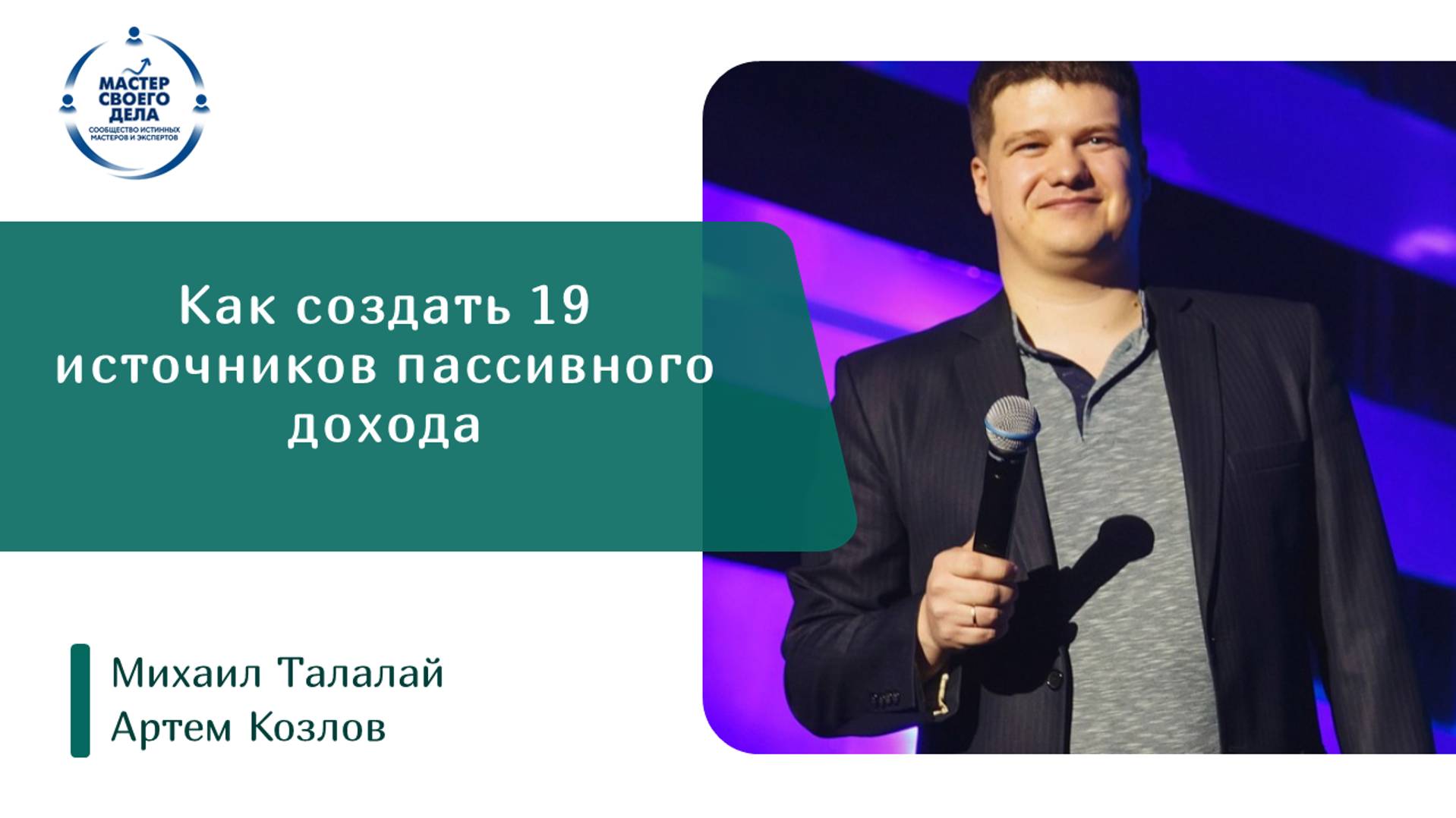 МАСТЕР СВОЕГО ДЕЛА
СООБЩЕСТВО ИСТИННЫХ МАСТЕРОВ И ЭКСПЕРТОВ

Как создать 19 источников пассивного дохода

Михаил Талалай
Артем Козлов